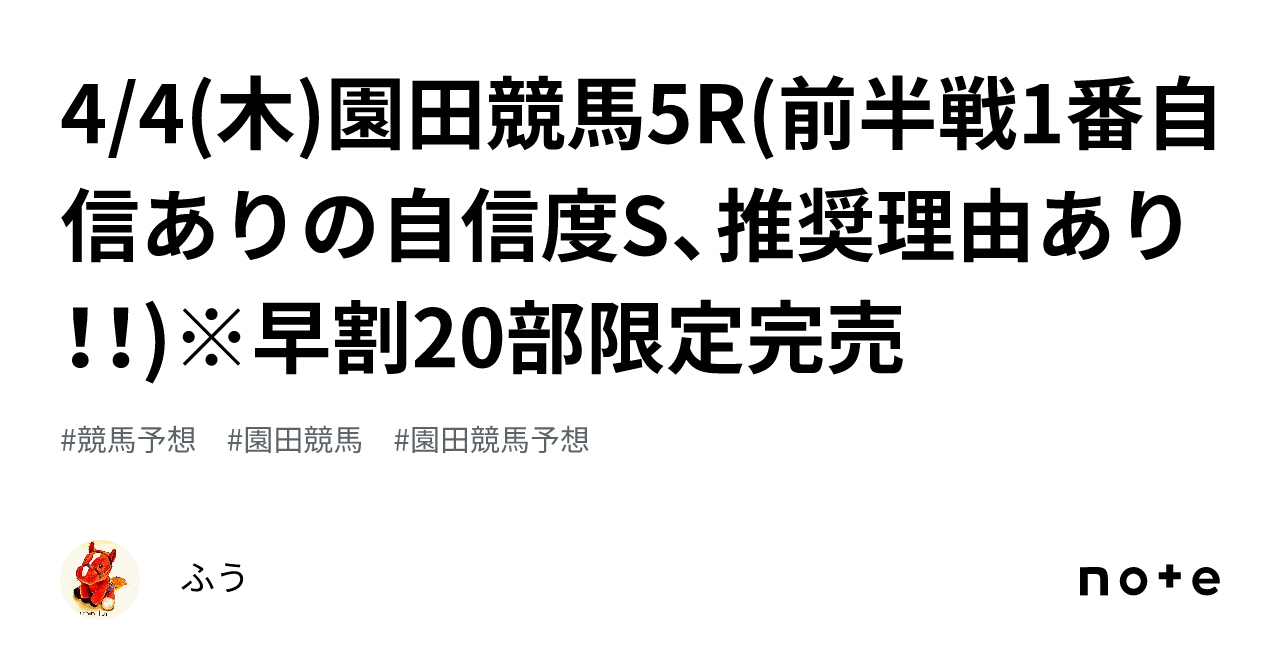 4/4(木)園田競馬5R(前半戦1番自信ありの自信度S、推奨理由あり!!)※早割20部限定完売

#競馬予想　#園田競馬　#園田競馬予想

ふう

note